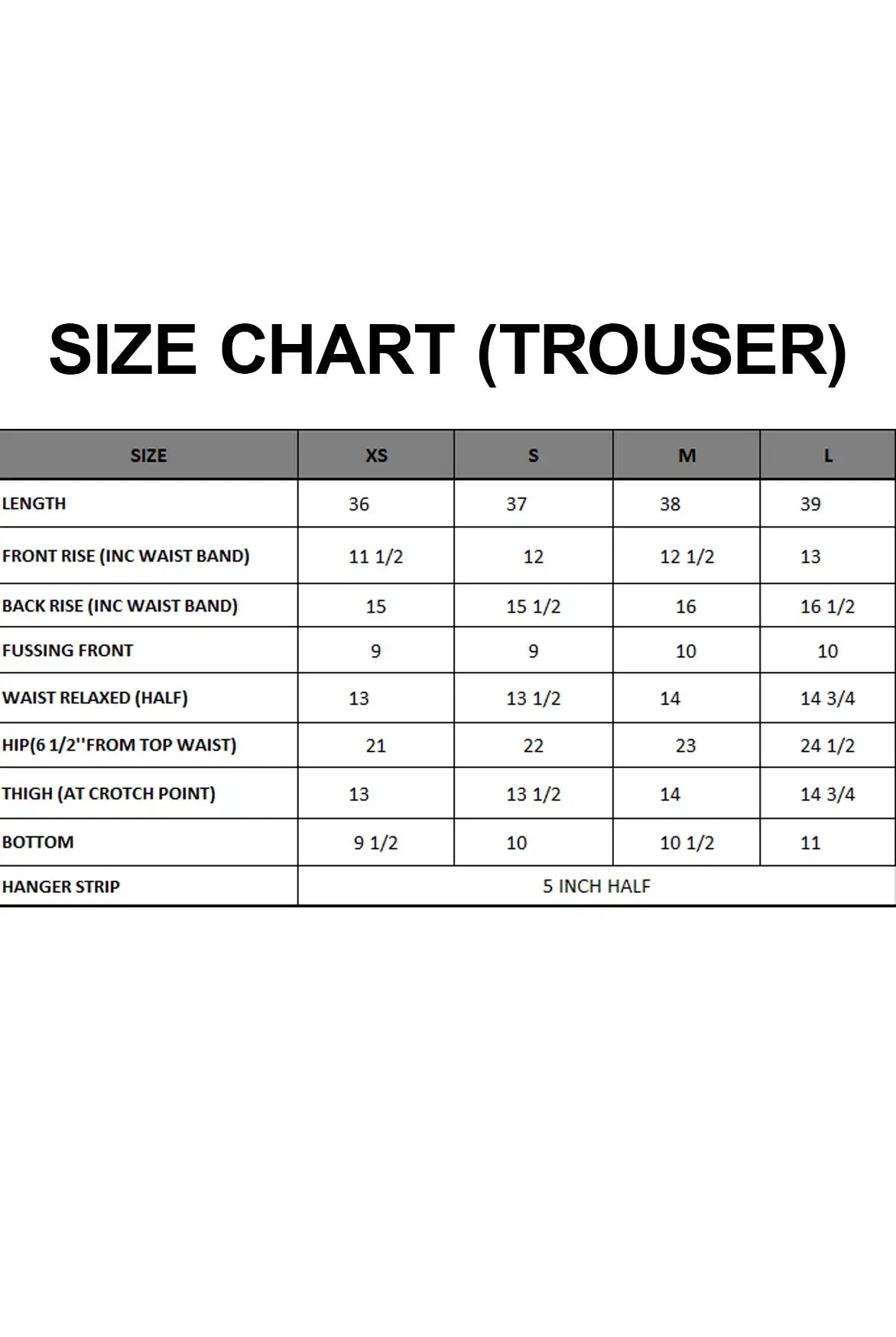 SIZE CHART (TROUSER)

| SIZE | XS | S | M | L |
|---|---|---|---|---|
| LENGTH | 36 | 37 | 38 | 39 |
| FRONT RISE (INC WAIST BAND) | 11 1/2 | 12 | 12 1/2 | 13 |
| BACK RISE (INC WAIST BAND) | 15 | 15 1/2 | 16 | 16 1/2 |
| FUSSING FRONT | 9 | 9 | 10 | 10 |
| WAIST RELAXED (HALF) | 13 | 13 1/2 | 14 | 14 3/4 |
| HIP(6 1/2''FROM TOP WAIST) | 21 | 22 | 23 | 24 1/2 |
| THIGH (AT CROTCH POINT) | 13 | 13 1/2 | 14 | 14 3/4 |
| BOTTOM | 9 1/2 | 10 | 10 1/2 | 11 |
| HANGER STRIP | 5 INCH HALF | | | |